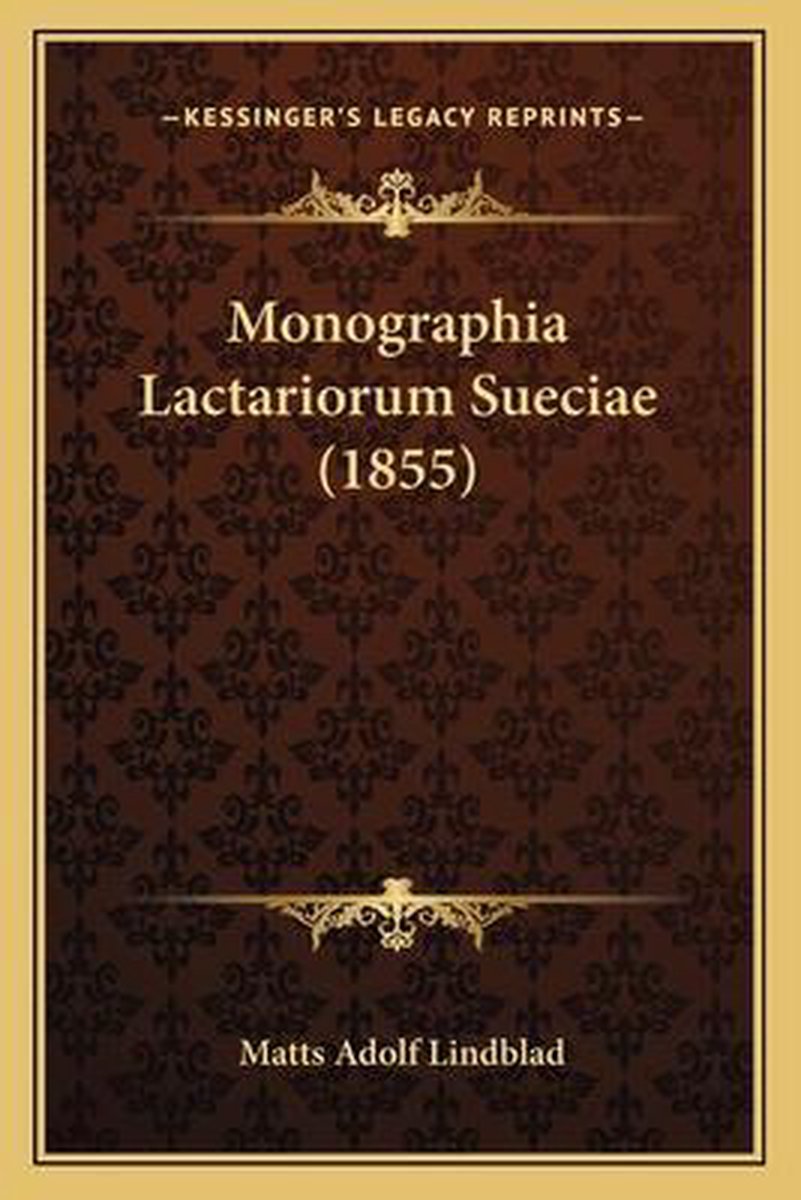 —KESSINGER'S LEGACY REPRINTS—

Monographia
Lactariorum Sueciae
(1855)

Matts Adolf Lindblad